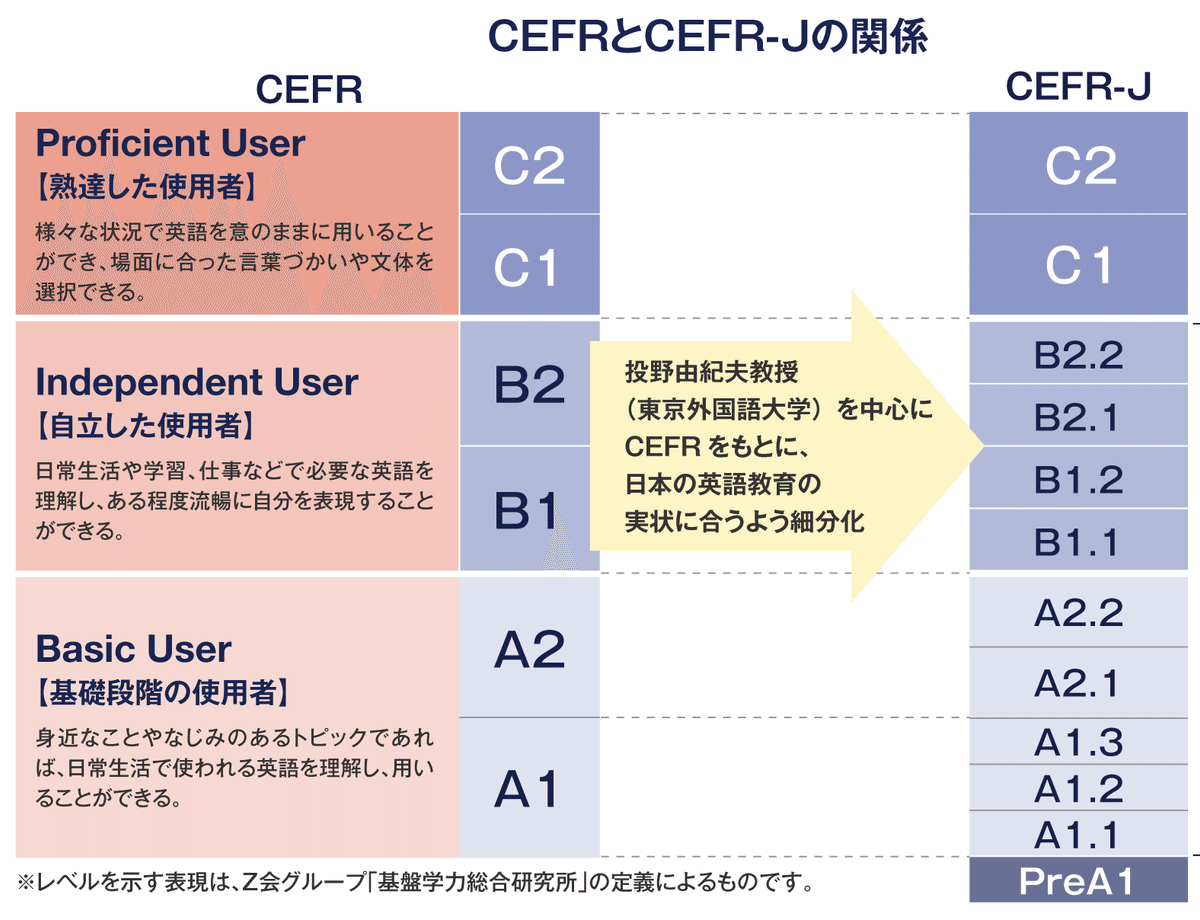 CEFRとCEFR-Jの関係

CEFR

Proficient User
【熟達した使用者】
様々な状況で英語を意のままに用いることができ、場面に合った言葉づかいや文体を選択できる。

C2

C1

Independent User
【自立した使用者】
日常生活や学習、仕事などで必要な英語を理解し、ある程度流暢に自分を表現することができる。

B2

B1

Basic User
【基礎段階の使用者】
身近なことやなじみのあるトピックであれば、日常生活で使われる英語を理解し、用いることができる。

A2

A1

投野由紀夫教授
（東京外国語大学）を中心に
CEFR をもとに、
日本の英語教育の
実状に合うよう細分化

CEFR-J

C2

C1

B2.2

B2.1

B1.2

B1.1

A2.2

A2.1

A1.3

A1.2

A1.1

PreA1

※レベルを示す表現は、Z会グループ「基盤学力総合研究所」の定義によるものです。